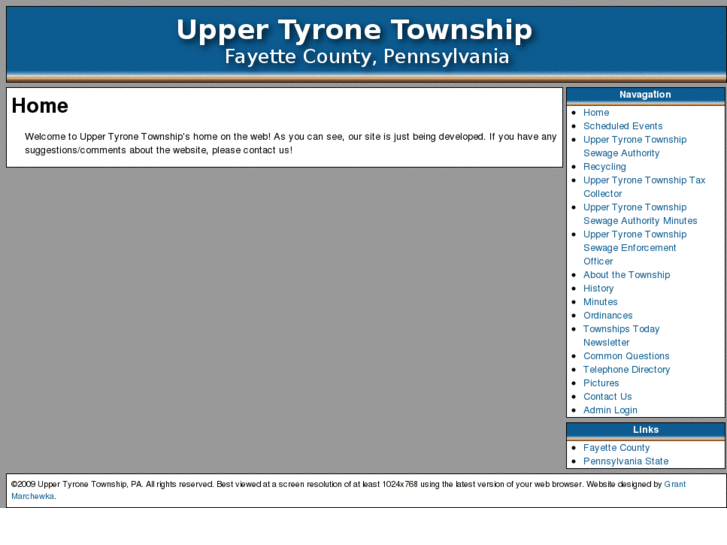 Upper Tyrone Township
Fayette County, Pennsylvania

Home

Welcome to Upper Tyrone Township's home on the web! As you can see, our site is just being developed. If you have any suggestions/comments about the website, please contact us!

Navagation

- Home
- Scheduled Events
- Upper Tyrone Township Sewage Authority
- Recycling
- Upper Tyrone Township Tax Collector
- Upper Tyrone Township Sewage Authority Minutes
- Upper Tyrone Township Sewage Enforcement Officer
- About the Township
- History
- Minutes
- Ordinances
- Townships Today Newsletter
- Common Questions
- Telephone Directory
- Pictures
- Contact Us
- Admin Login

Links

- Fayette County
- Pennsylvania State

©2009 Upper Tyrone Township, PA. All rights reserved. Best viewed at a screen resolution of at least 1024x768 using the latest version of your web browser. Website designed by Grant Marchewka.